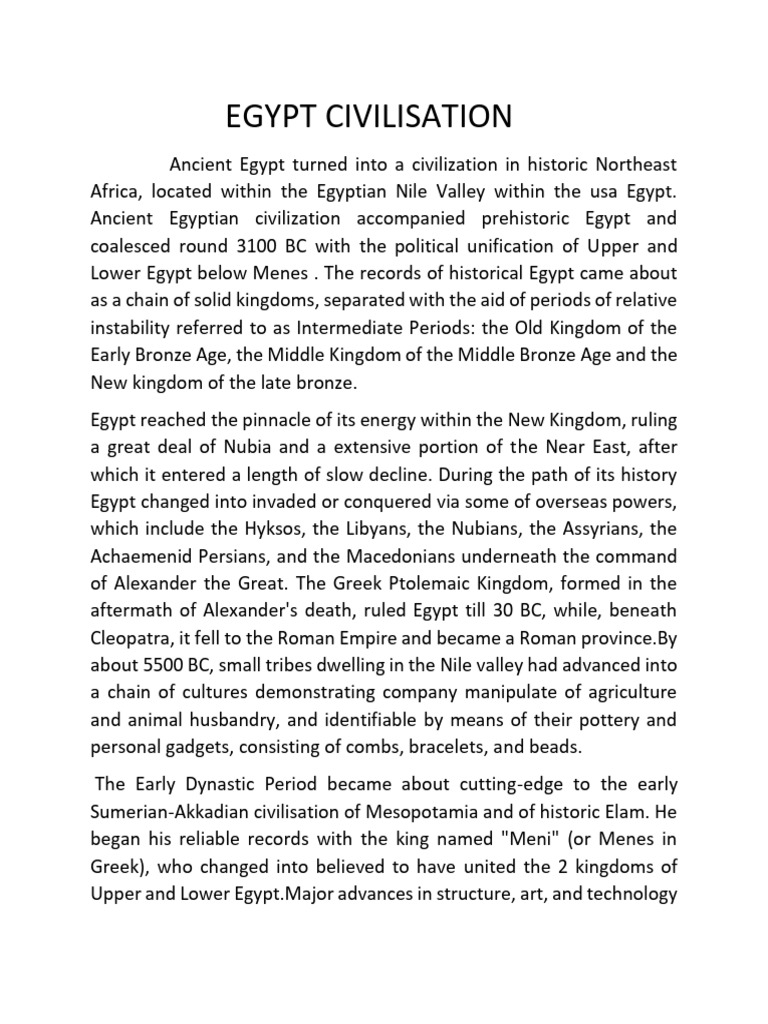 EGYPT CIVILISATION

Ancient Egypt turned into a civilization in historic Northeast Africa, located within the Egyptian Nile Valley within the usa Egypt. Ancient Egyptian civilization accompanied prehistoric Egypt and coalesced round 3100 BC with the political unification of Upper and Lower Egypt below Menes . The records of historical Egypt came about as a chain of solid kingdoms, separated with the aid of periods of relative instability referred to as Intermediate Periods: the Old Kingdom of the Early Bronze Age, the Middle Kingdom of the Middle Bronze Age and the New kingdom of the late bronze.

Egypt reached the pinnacle of its energy within the New Kingdom, ruling a great deal of Nubia and a extensive portion of the Near East, after which it entered a length of slow decline. During the path of its history Egypt changed into invaded or conquered via some of overseas powers, which include the Hyksos, the Libyans, the Nubians, the Assyrians, the Achaemenid Persians, and the Macedonians underneath the command of Alexander the Great. The Greek Ptolemaic Kingdom, formed in the aftermath of Alexander's death, ruled Egypt till 30 BC, while, beneath Cleopatra, it fell to the Roman Empire and became a Roman province.By about 5500 BC, small tribes dwelling in the Nile valley had advanced into a chain of cultures demonstrating company manipulate of agriculture and animal husbandry, and identifiable by means of their pottery and personal gadgets, consisting of combs, bracelets, and beads.

The Early Dynastic Period became about cutting-edge to the early Sumerian-Akkadian civilisation of Mesopotamia and of historic Elam. He began his reliable records with the king named "Meni" (or Menes in Greek), who changed into believed to have united the 2 kingdoms of Upper and Lower Egypt.Major advances in structure, art, and technology